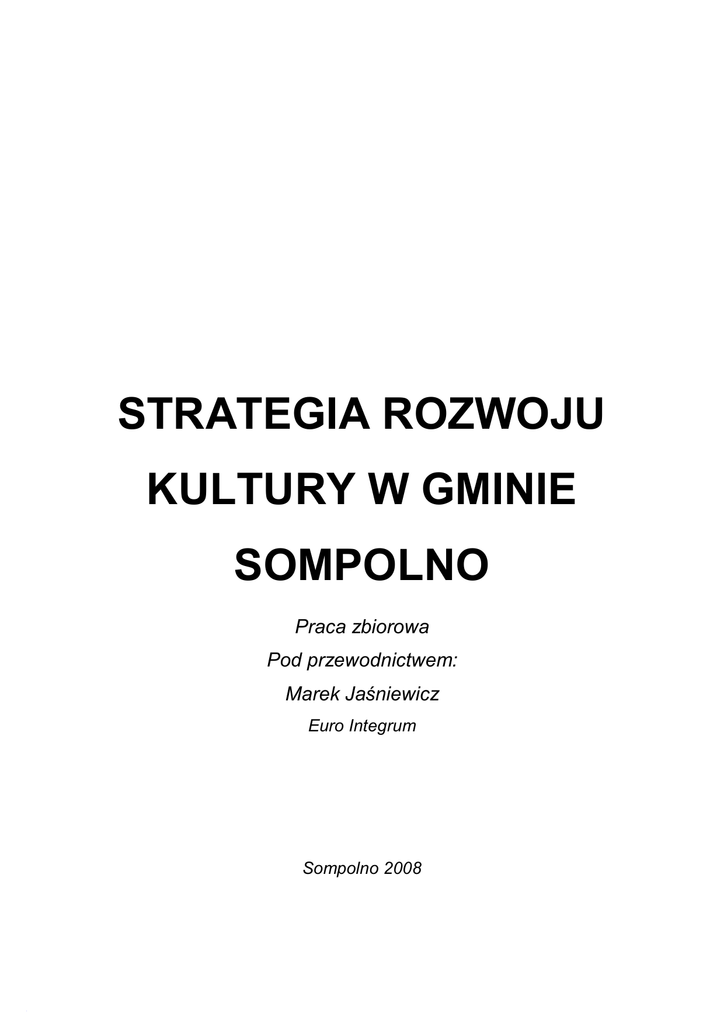 STRATEGIA ROZWOJU KULTURY W GMINIE SOMPOLNO

Praca zbiorowa
Pod przewodnictwem:
Marek Jaśniewicz
Euro Integrum

Sompolno 2008